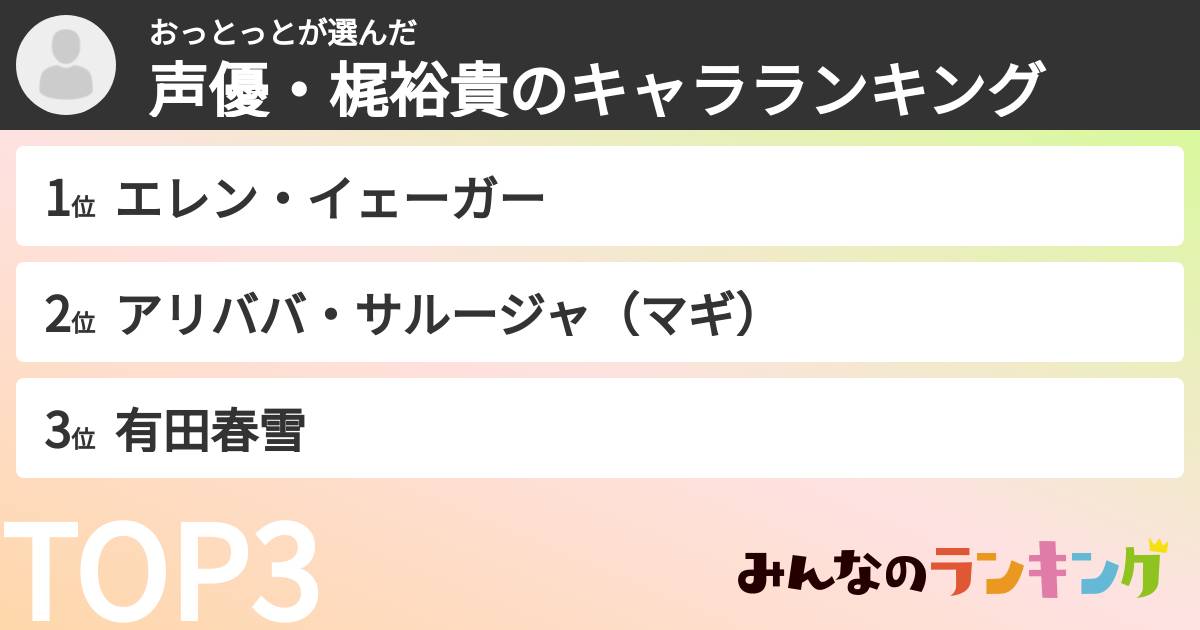 おっとっとが選んだ
声優・梶裕貴のキャラランキング

1位 エレン・イェーガー

2位 アリババ・サルージャ（マギ）

3位 有田春雪

TOP3

みんなのランキング